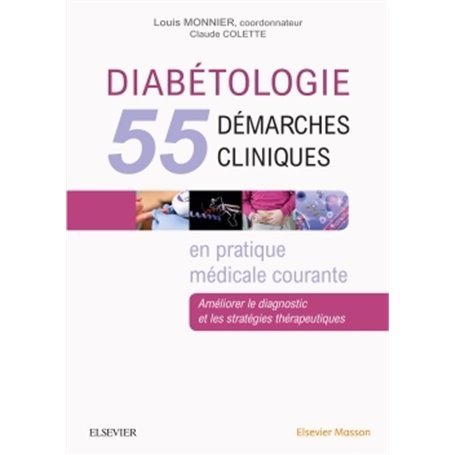 Louis MONNIER, coordonnateur
Claude COLETTE

DIABÉTOLOGIE
55 DÉMARCHES CLINIQUES

en pratique médicale courante

Améliorer le diagnostic et les stratégies thérapeutiques

ELSEVIER

Elsevier Masson